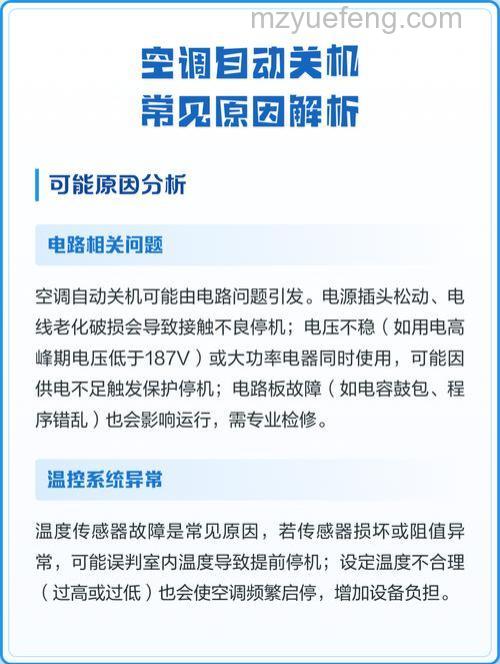 mzyuefeng.com

空调自动关机
常见原因解析

可能原因分析

电路相关问题

空调自动关机可能由电路问题引发。电源插头松动、电线老化破损会导致接触不良停机；电压不稳（如用电高峰期电压低于187V）或大功率电器同时使用，可能因供电不足触发保护停机；电路板故障（如电容鼓包、程序错乱）也会影响运行，需专业检修。

温控系统异常

温度传感器故障是常见原因，若传感器损坏或阻值异常，可能误判室内温度导致提前停机；设定温度不合理（过高或过低）也会使空调频繁启停，增加设备负担。